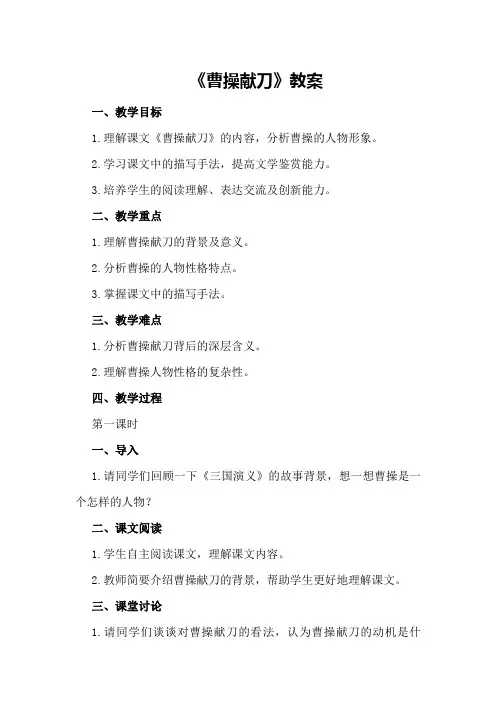 《曹操献刀》教案

一、教学目标

1.理解课文《曹操献刀》的内容，分析曹操的人物形象。

2.学习课文中的描写手法，提高文学鉴赏能力。

3.培养学生的阅读理解、表达交流及创新能力。

二、教学重点

1.理解曹操献刀的背景及意义。

2.分析曹操的人物性格特点。

3.掌握课文中的描写手法。

三、教学难点

1.分析曹操献刀背后的深层含义。

2.理解曹操人物性格的复杂性。

四、教学过程

第一课时

一、导入

1.请同学们回顾一下《三国演义》的故事背景，想一想曹操是一个怎样的人物？

二、课文阅读

1.学生自主阅读课文，理解课文内容。

2.教师简要介绍曹操献刀的背景，帮助学生更好地理解课文。

三、课堂讨论

1.请同学们谈谈对曹操献刀的看法，认为曹操献刀的动机是什